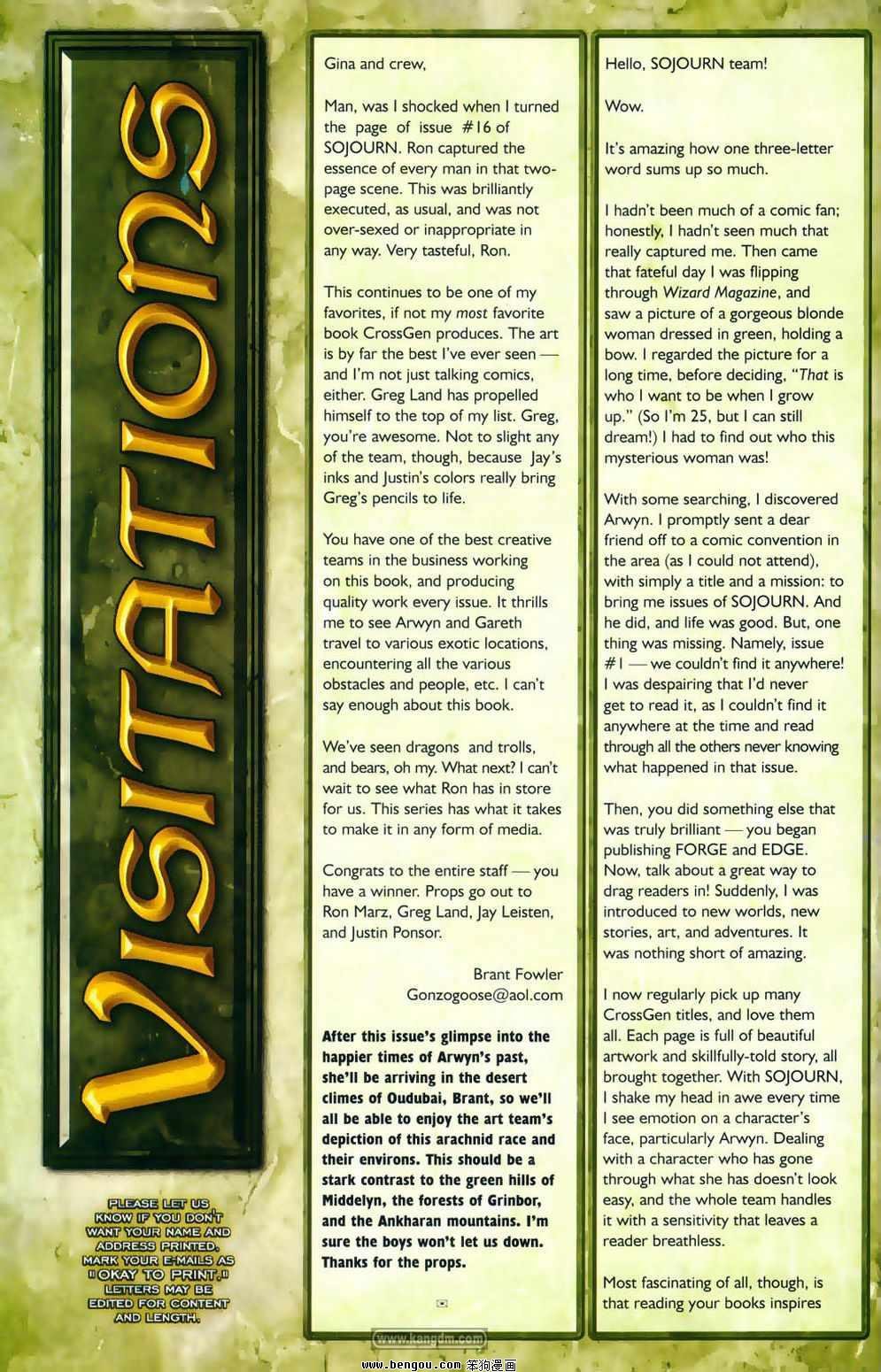 VISITATIONS

PLEASE LET US KNOW IF YOU DON'T WANT YOUR NAME AND ADDRESS PRINTED. MARK YOUR E-MAILS AS "OKAY TO PRINT." LETTERS MAY BE EDITED FOR CONTENT AND LENGTH.

Gina and crew,

Man, was I shocked when I turned the page of issue #16 of SOJOURN. Ron captured the essence of every man in that two-page scene. This was brilliantly executed, as usual, and was not over-sexed or inappropriate in any way. Very tasteful, Ron.

This continues to be one of my favorites, if not my most favorite book CrossGen produces. The art is by far the best I've ever seen — and I'm not just talking comics, either. Greg Land has propelled himself to the top of my list. Greg, you're awesome. Not to slight any of the team, though, because Jay's inks and Justin's colors really bring Greg's pencils to life.

You have one of the best creative teams in the business working on this book, and producing quality work every issue. It thrills me to see Arwyn and Gareth travel to various exotic locations, encountering all the various obstacles and people, etc. I can't say enough about this book.

We've seen dragons and trolls, and bears, oh my. What next? I can't wait to see what Ron has in store for us. This series has what it takes to make it in any form of media.

Congrats to the entire staff — you have a winner. Props go out to Ron Marz, Greg Land, Jay Leisten, and Justin Ponsor.

Brant Fowler
Gonzogoose@aol.com

After this issue's glimpse into the happier times of Arwyn's past, she'll be arriving in the desert climes of Oudubai, Brant, so we'll all be able to enjoy the art team's depiction of this arachnid race and their environs. This should be a stark contrast to the green hills of Middelyn, the forests of Grinbor, and the Ankharan mountains. I'm sure the boys won't let us down. Thanks for the props.

Hello, SOJOURN team!

Wow.

It's amazing how one three-letter word sums up so much.

I hadn't been much of a comic fan; honestly, I hadn't seen much that really captured me. Then came that fateful day I was flipping through Wizard Magazine, and saw a picture of a gorgeous blonde woman dressed in green, holding a bow. I regarded the picture for a long time, before deciding, "That is who I want to be when I grow up." (So I'm 25, but I can still dream!) I had to find out who this mysterious woman was!

With some searching, I discovered Arwyn. I promptly sent a dear friend off to a comic convention in the area (as I could not attend), with simply a title and a mission: to bring me issues of SOJOURN. And he did, and life was good. But, one thing was missing. Namely, issue #1 — we couldn't find it anywhere! I was despairing that I'd never get to read it, as I couldn't find it anywhere at the time and read through all the others never knowing what happened in that issue.

Then, you did something else that was truly brilliant — you began publishing FORGE and EDGE. Now, talk about a great way to drag readers in! Suddenly, I was introduced to new worlds, new stories, art, and adventures. It was nothing short of amazing.

I now regularly pick up many CrossGen titles, and love them all. Each page is full of beautiful artwork and skillfully-told story, all brought together. With SOJOURN, I shake my head in awe every time I see emotion on a character's face, particularly Arwyn. Dealing with a character who has gone through what she has doesn't look easy, and the whole team handles it with a sensitivity that leaves a reader breathless.

Most fascinating of all, though, is that reading your books inspires

www.kangdm.com
www.bengou.com 笨狗漫画